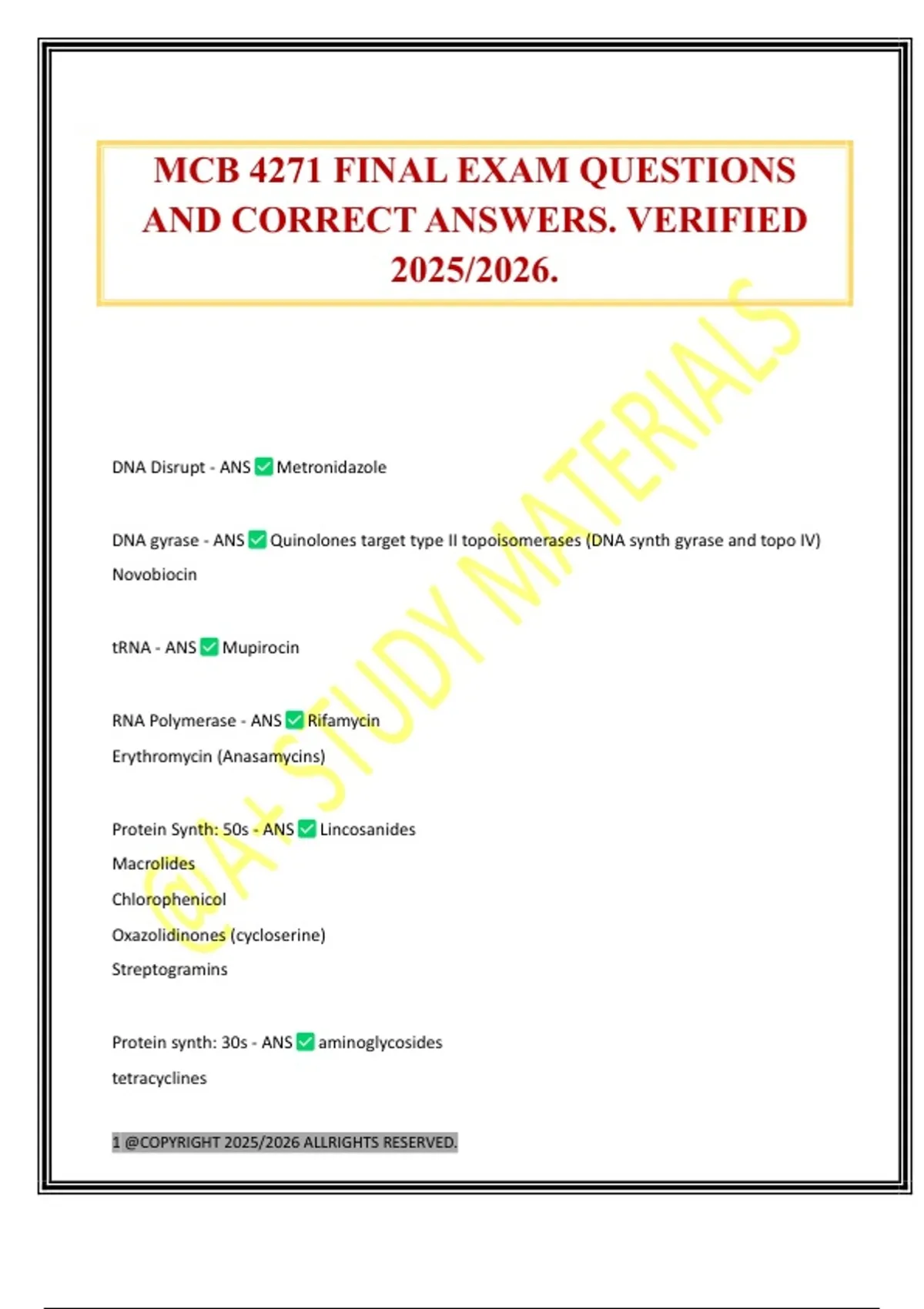 MCB 4271 FINAL EXAM QUESTIONS AND CORRECT ANSWERS. VERIFIED 2025/2026.

@A+ STUDY MATERIALS

DNA Disrupt - ANS ✅ Metronidazole

DNA gyrase - ANS ✅ Quinolones target type II topoisomerases (DNA synth gyrase and topo IV)
Novobiocin

tRNA - ANS ✅ Mupirocin

RNA Polymerase - ANS ✅ Rifamycin
Erythromycin (Anasamycins)

Protein Synth: 50s - ANS ✅ Lincosanides
Macrolides
Chlorophenicol
Oxazolidinones (cycloserine)
Streptogramins

Protein synth: 30s - ANS ✅ aminoglycosides
tetracyclines

1 @COPYRIGHT 2025/2026 ALLRIGHTS RESERVED.